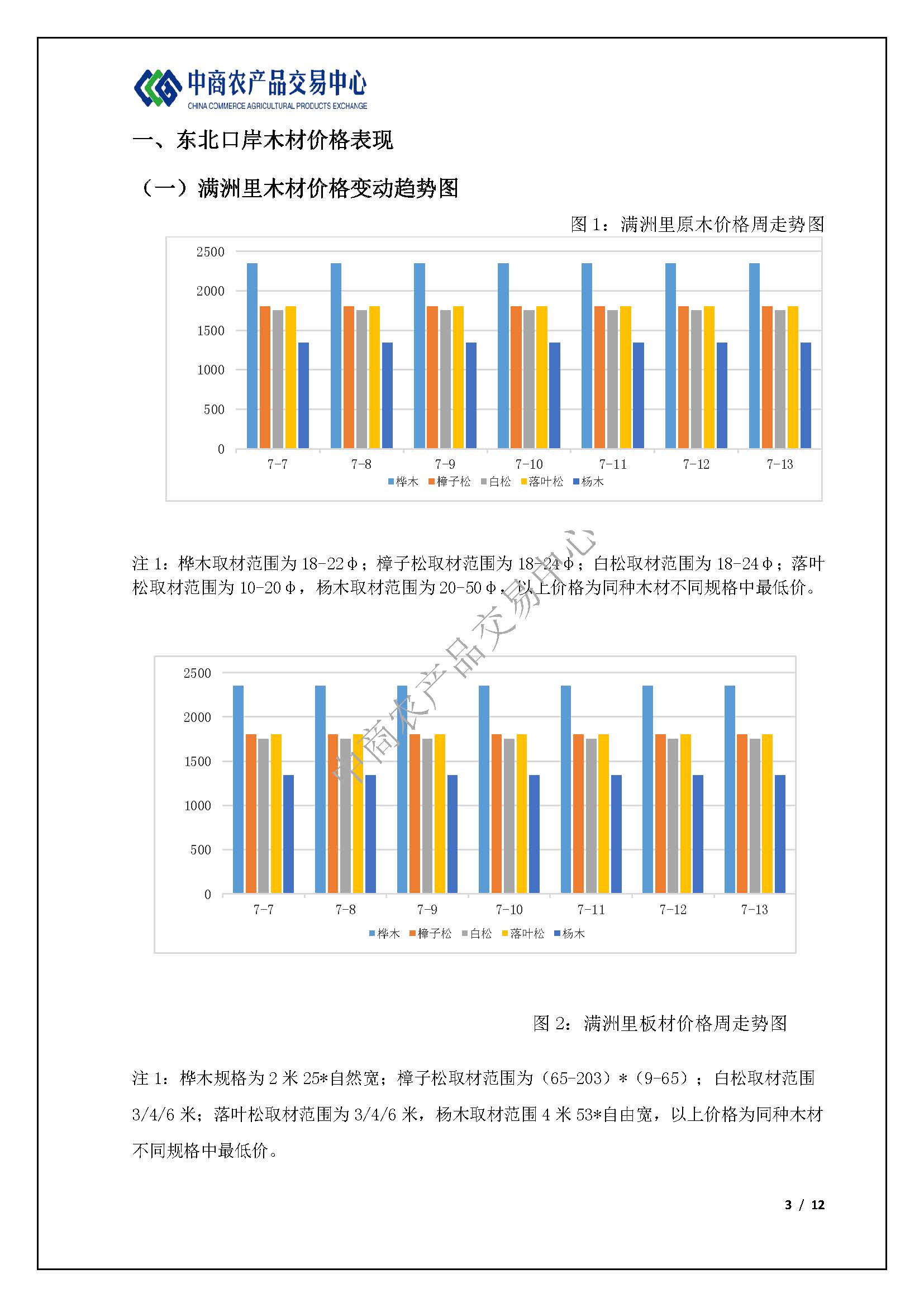 中商农产品交易中心
CHINA COMMERCE AGRICULTURAL PRODUCTS EXCHANGE

一、东北口岸木材价格表现

（一）满洲里木材价格变动趋势图

图 1：满洲里原木价格周走势图

2500
2000
1500
1000
500
0
7-7 7-8 7-9 7-10 7-11 7-12 7-13
桦木 樟子松 白松 落叶松 杨木

注 1：桦木取材范围为 18-22φ；樟子松取材范围为 18-24φ；白松取材范围为 18-24φ；落叶松取材范围为 10-20φ，杨木取材范围为 20-50φ，以上价格为同种木材不同规格中最低价。

中商农产品交易中心

2500
2000
1500
1000
500
0
7-7 7-8 7-9 7-10 7-11 7-12 7-13
桦木 樟子松 白松 落叶松 杨木

图 2：满洲里板材价格周走势图

注 1：桦木规格为 2 米 25*自然宽；樟子松取材范围为（65-203）*（9-65）；白松取材范围 3/4/6 米；落叶松取材范围为 3/4/6 米，杨木取材范围 4 米 53*自由宽，以上价格为同种木材不同规格中最低价。

3 / 12